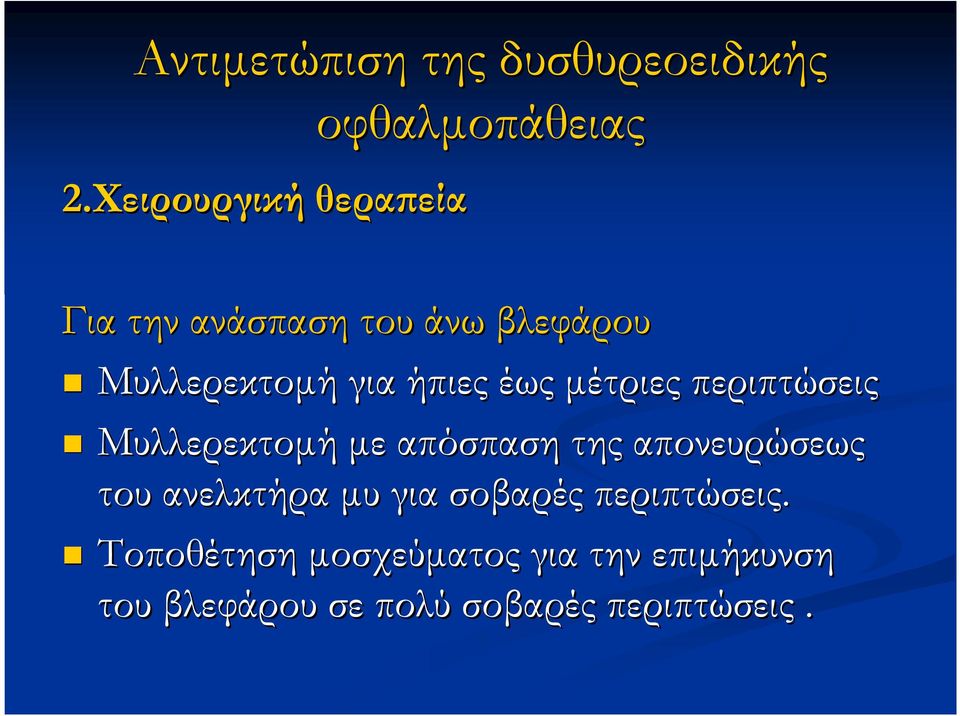 Αντιμετώπιση της δυσθυρεοειδικής οφθαλμοπάθειας

2.Χειρουργική θεραπεία

Για την ανάσπαση του άνω βλεφάρου

Μυλλερεκτομή για ήπιες έως μέτριες περιπτώσεις

Μυλλερεκτομή με απόσπαση της απονευρώσεως του ανελκτήρα μυ για σοβαρές περιπτώσεις.

Τοποθέτηση μοσχεύματος για την επιμήκυνση του βλεφάρου σε πολύ σοβαρές περιπτώσεις .